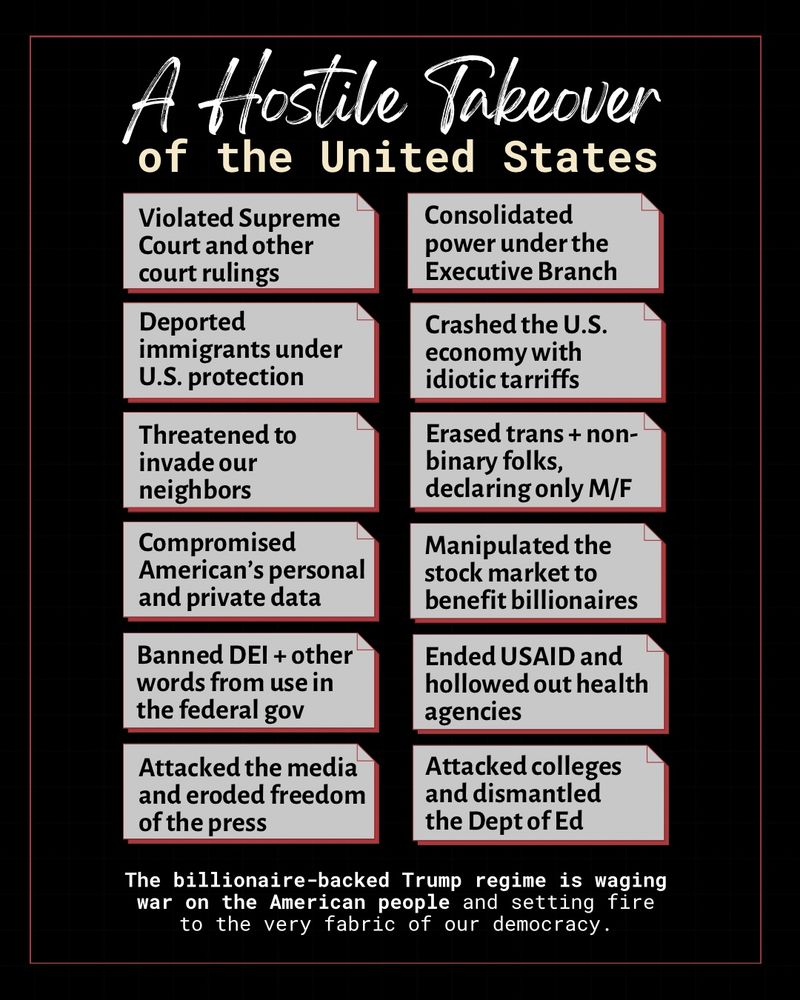 A Hostile Takeover
of the United States

Violated Supreme Court and other court rulings

Deported immigrants under U.S. protection

Threatened to invade our neighbors

Compromised American's personal and private data

Banned DEI + other words from use in the federal gov

Attacked the media and eroded freedom of the press

Consolidated power under the Executive Branch

Crashed the U.S. economy with idiotic tarriffs

Erased trans + non-binary folks, declaring only M/F

Manipulated the stock market to benefit billionaires

Ended USAID and hollowed out health agencies

Attacked colleges and dismantled the Dept of Ed

The billionaire-backed Trump regime is waging war on the American people and setting fire to the very fabric of our democracy.